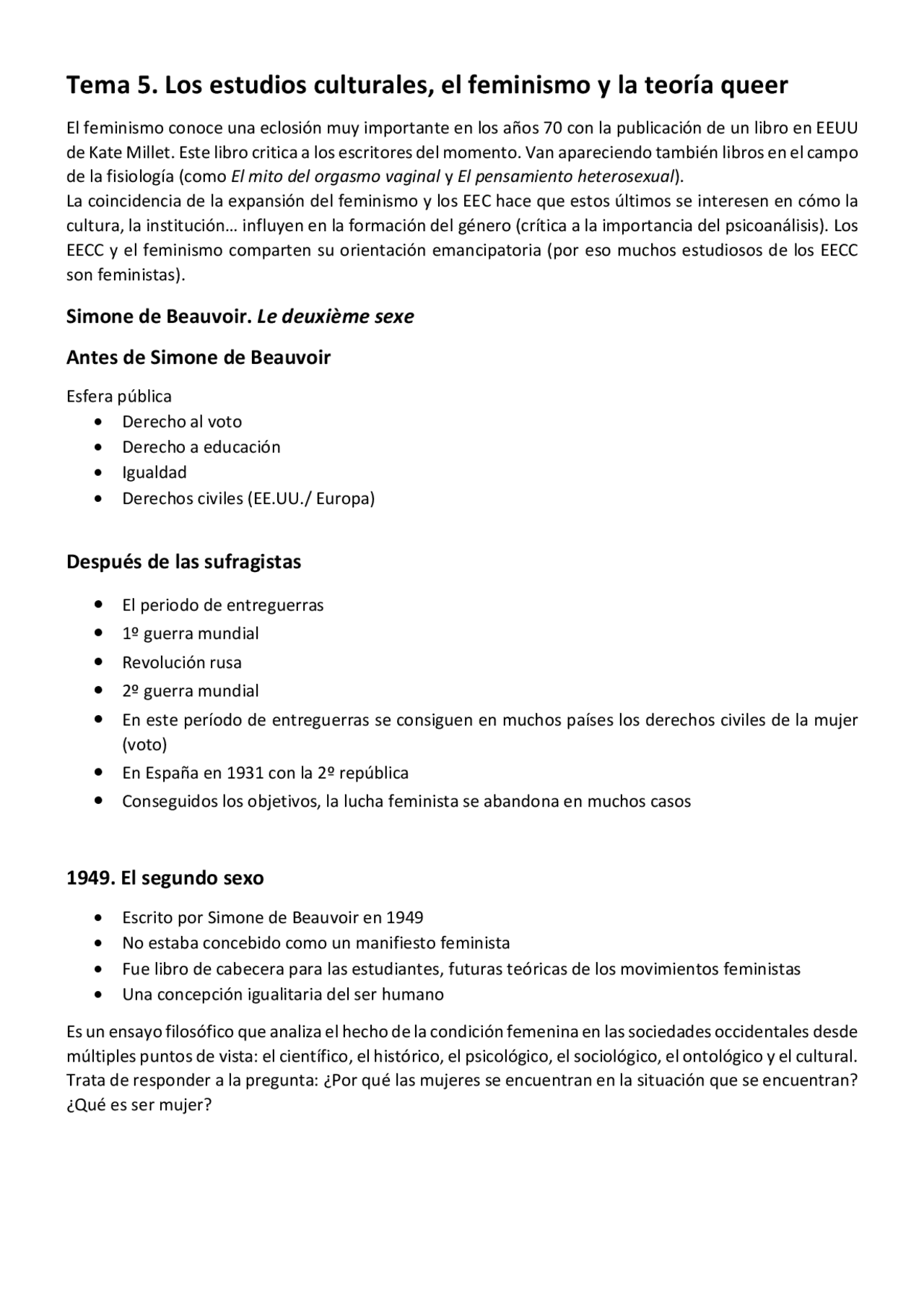 Tema 5. Los estudios culturales, el feminismo y la teoría queer

El feminismo conoce una eclosión muy importante en los años 70 con la publicación de un libro en EEUU de Kate Millet. Este libro critica a los escritores del momento. Van apareciendo también libros en el campo de la fisiología (como El mito del orgasmo vaginal y El pensamiento heterosexual).
La coincidencia de la expansión del feminismo y los EEC hace que estos últimos se interesen en cómo la cultura, la institución… influyen en la formación del género (crítica a la importancia del psicoanálisis). Los EECC y el feminismo comparten su orientación emancipatoria (por eso muchos estudiosos de los EECC son feministas).

Simone de Beauvoir. Le deuxième sexe

Antes de Simone de Beauvoir

Esfera pública
• Derecho al voto
• Derecho a educación
• Igualdad
• Derechos civiles (EE.UU./ Europa)

Después de las sufragistas

• El periodo de entreguerras
• 1º guerra mundial
• Revolución rusa
• 2º guerra mundial
• En este período de entreguerras se consiguen en muchos países los derechos civiles de la mujer (voto)
• En España en 1931 con la 2º república
• Conseguidos los objetivos, la lucha feminista se abandona en muchos casos

1949. El segundo sexo

• Escrito por Simone de Beauvoir en 1949
• No estaba concebido como un manifiesto feminista
• Fue libro de cabecera para las estudiantes, futuras teóricas de los movimientos feministas
• Una concepción igualitaria del ser humano

Es un ensayo filosófico que analiza el hecho de la condición femenina en las sociedades occidentales desde múltiples puntos de vista: el científico, el histórico, el psicológico, el sociológico, el ontológico y el cultural. Trata de responder a la pregunta: ¿Por qué las mujeres se encuentran en la situación que se encuentran? ¿Qué es ser mujer?